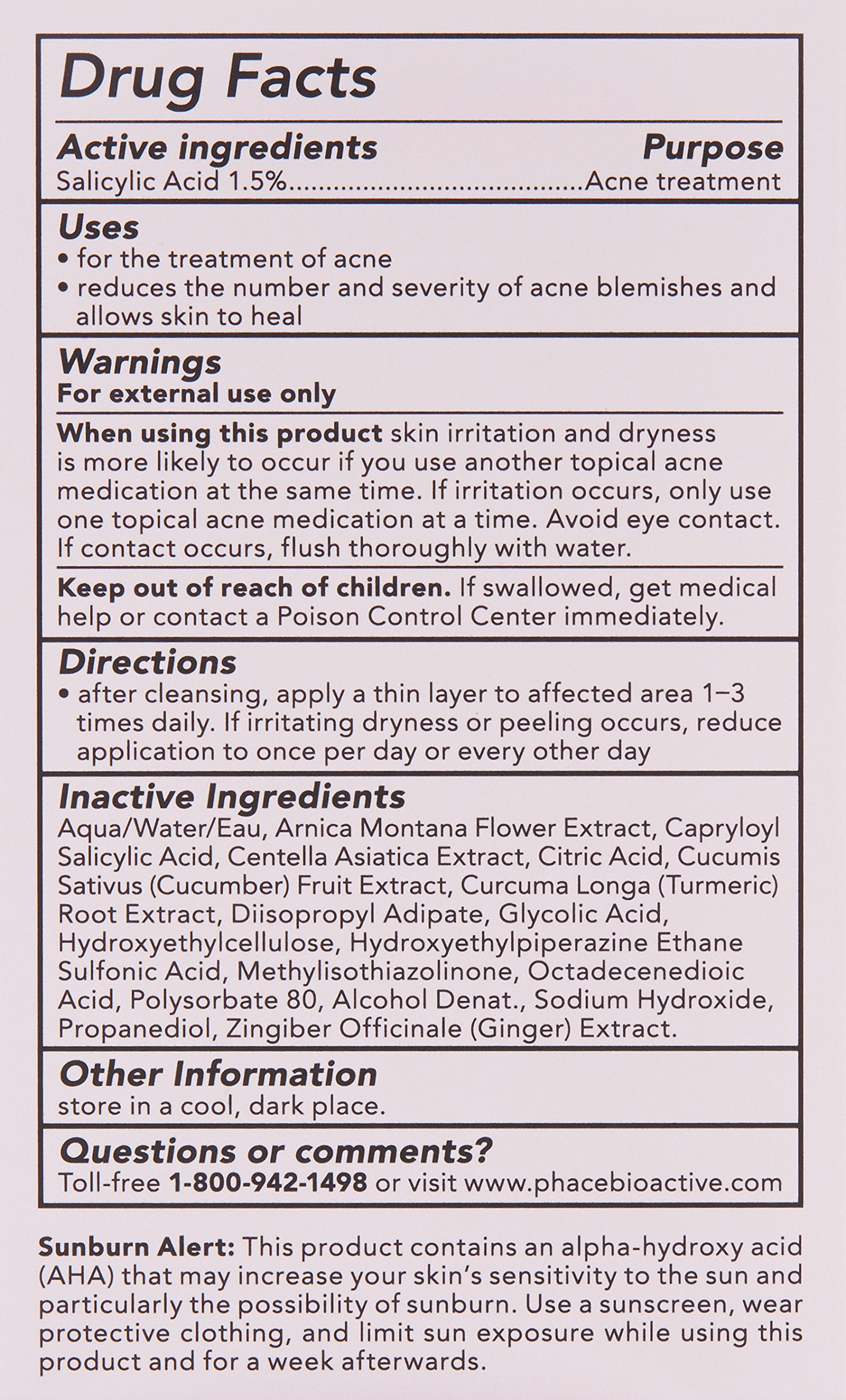 Drug Facts

Active ingredients
Purpose

Salicylic Acid 1.5% Acne treatment

Uses
• for the treatment of acne
• reduces the number and severity of acne blemishes and allows skin to heal

Warnings
For external use only

When using this product skin irritation and dryness is more likely to occur if you use another topical acne medication at the same time. If irritation occurs, only use one topical acne medication at a time. Avoid eye contact. If contact occurs, flush thoroughly with water.

Keep out of reach of children. If swallowed, get medical help or contact a Poison Control Center immediately.

Directions
• after cleansing, apply a thin layer to affected area 1–3 times daily. If irritating dryness or peeling occurs, reduce application to once per day or every other day

Inactive Ingredients
Aqua/Water/Eau, Arnica Montana Flower Extract, Capryloyl Salicylic Acid, Centella Asiatica Extract, Citric Acid, Cucumis Sativus (Cucumber) Fruit Extract, Curcuma Longa (Turmeric) Root Extract, Diisopropyl Adipate, Glycolic Acid, Hydroxyethylcellulose, Hydroxyethylpiperazine Ethane Sulfonic Acid, Methylisothiazolinone, Octadecenedioic Acid, Polysorbate 80, Alcohol Denat., Sodium Hydroxide, Propanediol, Zingiber Officinale (Ginger) Extract.

Other Information
store in a cool, dark place.

Questions or comments?
Toll-free 1-800-942-1498 or visit www.phacebioactive.com

Sunburn Alert: This product contains an alpha-hydroxy acid (AHA) that may increase your skin's sensitivity to the sun and particularly the possibility of sunburn. Use a sunscreen, wear protective clothing, and limit sun exposure while using this product and for a week afterwards.